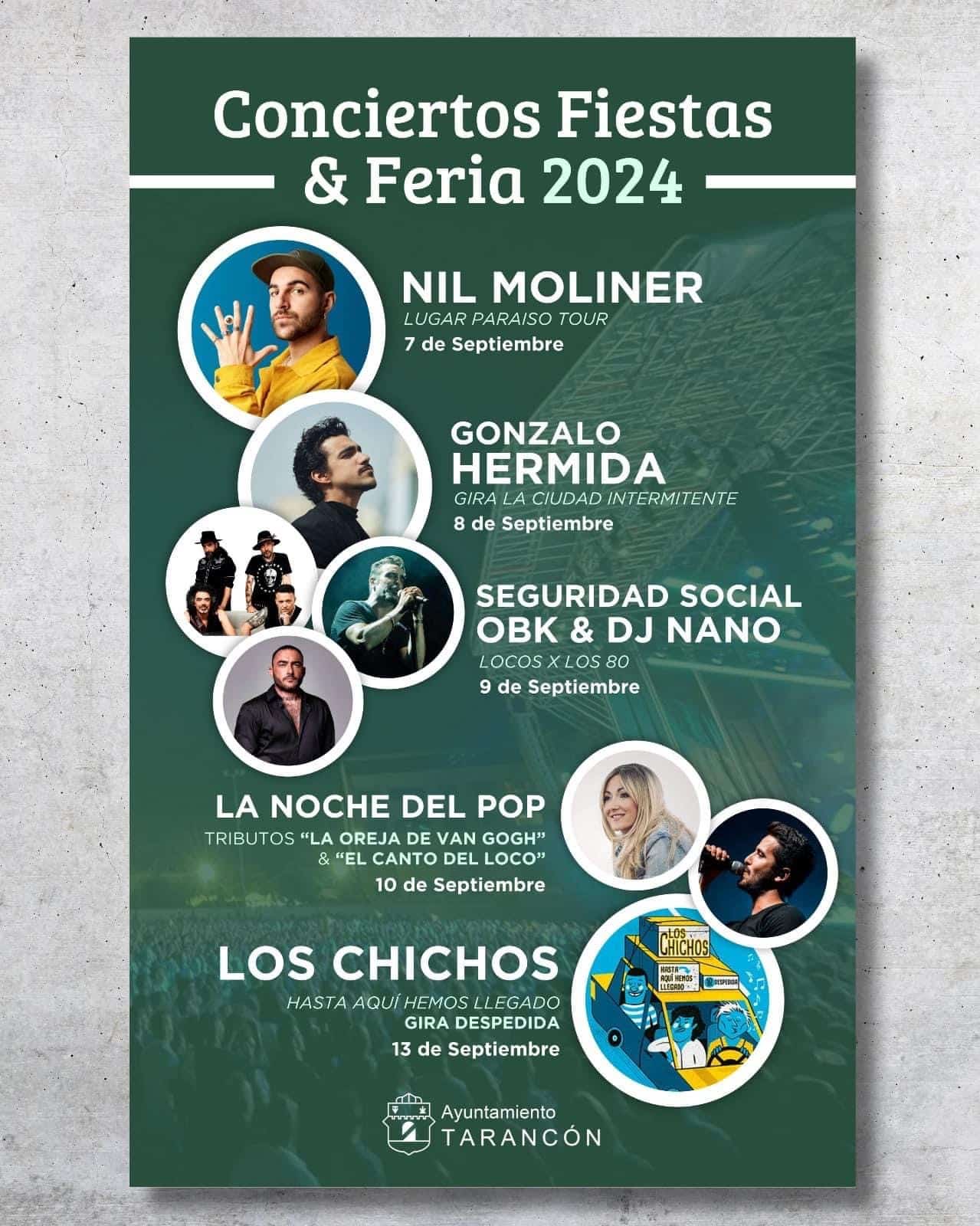 Conciertos Fiestas
& Feria 2024

NIL MOLINER
LUGAR PARAISO TOUR
7 de Septiembre

GONZALO
HERMIDA
GIRA LA CIUDAD INTERMITENTE
8 de Septiembre

SEGURIDAD SOCIAL
OBK & DJ NANO
LOCOS X LOS 80
9 de Septiembre

LA NOCHE DEL POP
TRIBUTOS "LA OREJA DE VAN GOGH"
& "EL CANTO DEL LOCO"
10 de Septiembre

LOS CHICHOS
HASTA AQUÍ HEMOS LLEGADO
GIRA DESPEDIDA
13 de Septiembre

LOS CHICHOS
HASTA AQUÍ HEMOS LLEGADO
DESPEDIDA

Ayuntamiento
TARANCÓN